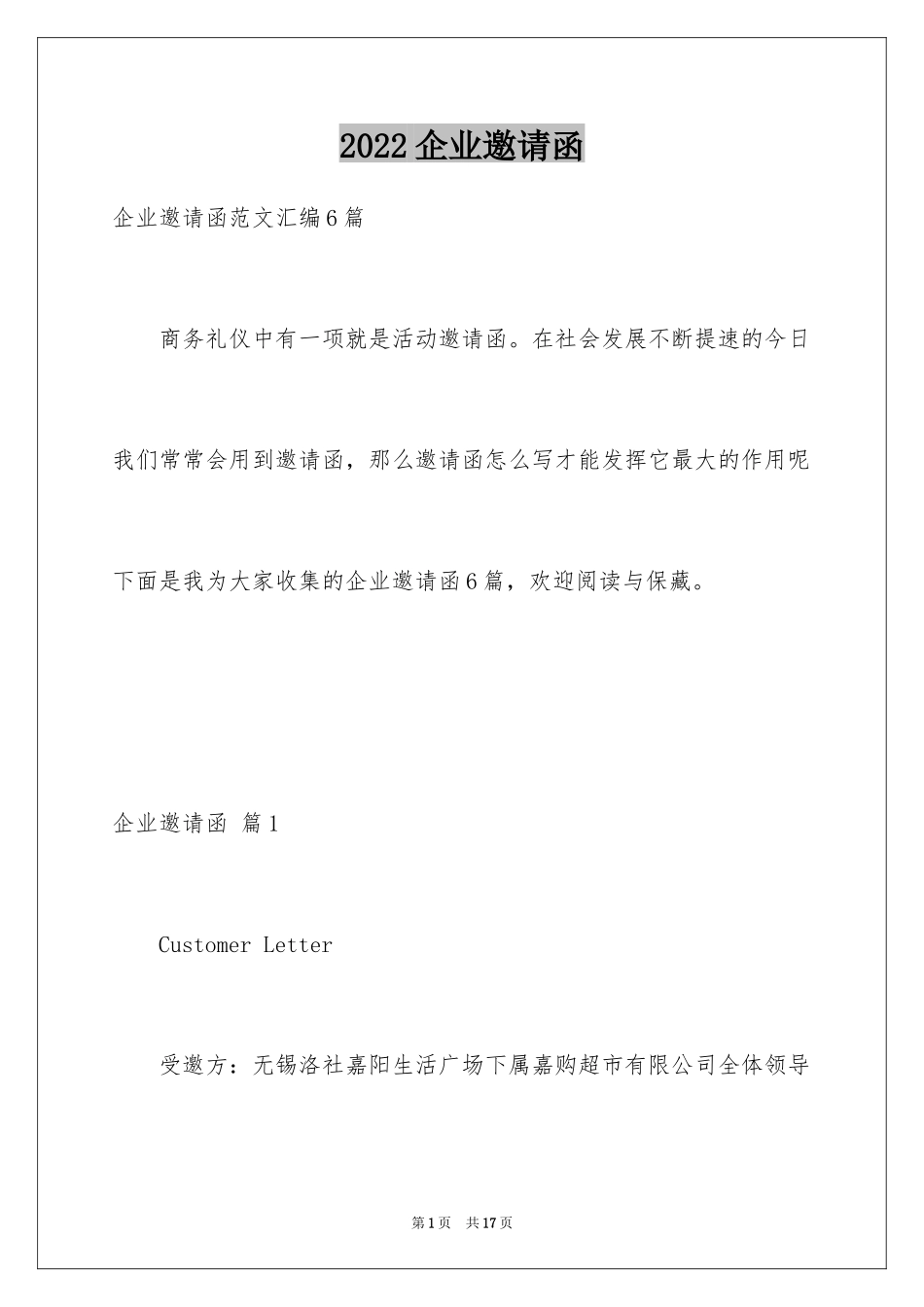 2022 企业邀请函

企业邀请函范文汇编 6 篇

商务礼仪中有一项就是活动邀请函。在社会发展不断提速的今日我们常常会用到邀请函，那么邀请函怎么写才能发挥它最大的作用呢下面是我为大家收集的企业邀请函 6 篇，欢迎阅读与保藏。

企业邀请函 篇 1

Customer Letter

受邀方：无锡洛社嘉阳生活广场下属嘉购超市有限公司全体领导

第 1 页 共 17 页